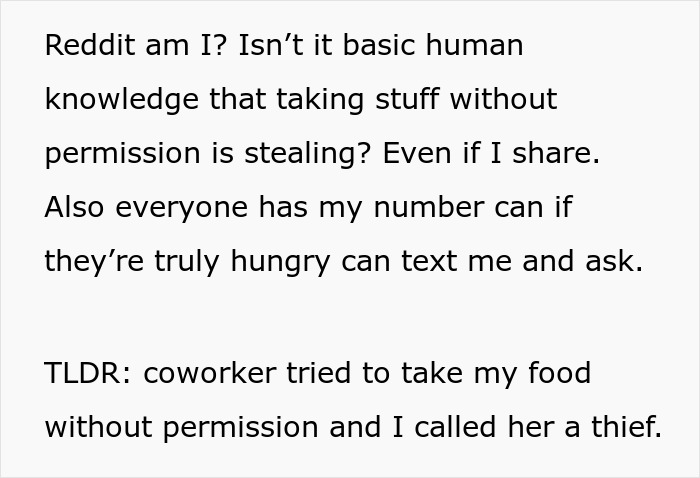 Reddit am I? Isn’t it basic human knowledge that taking stuff without permission is stealing? Even if I share. Also everyone has my number can if they’re truly hungry can text me and ask.

TLDR: coworker tried to take my food without permission and I called her a thief.